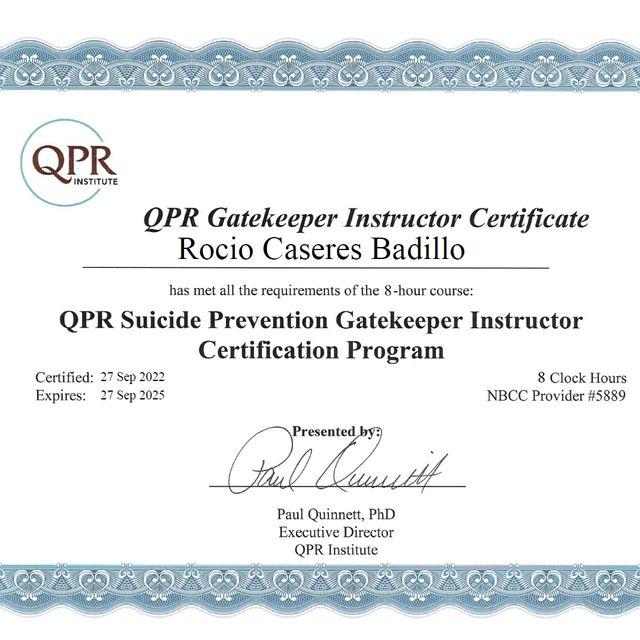 QPR INSTITUTE

QPR Gatekeeper Instructor Certificate

Rocio Caseres Badillo

has met all the requirements of the 8-hour course:

QPR Suicide Prevention Gatekeeper Instructor Certification Program

Certified: 27 Sep 2022
Expires: 27 Sep 2025

8 Clock Hours
NBCC Provider #5889

Presented by:

Paul Quinnett

Paul Quinnett, PhD
Executive Director
QPR Institute